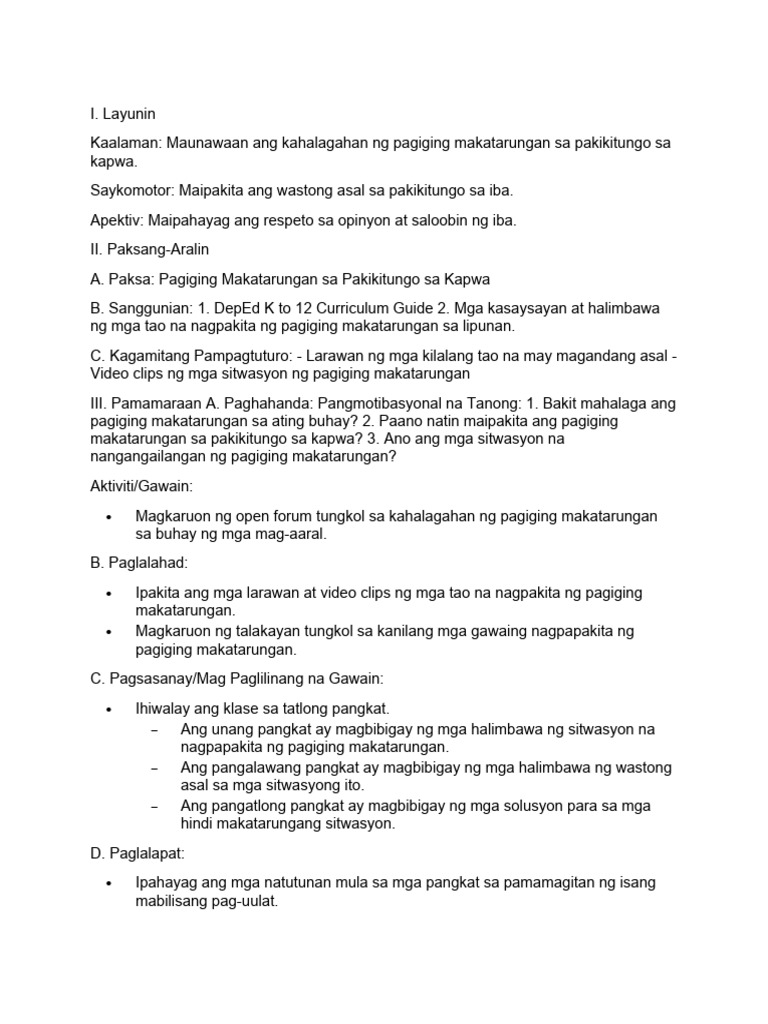 I. Layunin

Kaalaman: Maunawaan ang kahalagahan ng pagiging makatarungan sa pakikitungo sa kapwa.

Saykomotor: Maipakita ang wastong asal sa pakikitungo sa iba.

Apektiv: Maipahayag ang respeto sa opinyon at saloobin ng iba.

II. Paksang-Aralin

A. Paksa: Pagiging Makatarungan sa Pakikitungo sa Kapwa

B. Sanggunian: 1. DepEd K to 12 Curriculum Guide 2. Mga kasaysayan at halimbawa ng mga tao na nagpakita ng pagiging makatarungan sa lipunan.

C. Kagamitang Pampagtuturo: - Larawan ng mga kilalang tao na may magandang asal - Video clips ng mga sitwasyon ng pagiging makatarungan

III. Pamamaraan A. Paghahanda: Pangmotibasyonal na Tanong: 1. Bakit mahalaga ang pagiging makatarungan sa ating buhay? 2. Paano natin maipakita ang pagiging makatarungan sa pakikitungo sa kapwa? 3. Ano ang mga sitwasyon na nangangailangan ng pagiging makatarungan?

Aktiviti/Gawain:

• Magkaruon ng open forum tungkol sa kahalagahan ng pagiging makatarungan sa buhay ng mga mag-aaral.

B. Paglalahad:

• Ipakita ang mga larawan at video clips ng mga tao na nagpakita ng pagiging makatarungan.
• Magkaruon ng talakayan tungkol sa kanilang mga gawaing nagpapakita ng pagiging makatarungan.

C. Pagsasanay/Mag Paglilinang na Gawain:

• Ihiwalay ang klase sa tatlong pangkat.
– Ang unang pangkat ay magbibigay ng mga halimbawa ng sitwasyon na nagpapakita ng pagiging makatarungan.
– Ang pangalawang pangkat ay magbibigay ng mga halimbawa ng wastong asal sa mga sitwasyong ito.
– Ang pangatlong pangkat ay magbibigay ng mga solusyon para sa mga hindi makatarungang sitwasyon.

D. Paglalapat:

• Ipahayag ang mga natutunan mula sa mga pangkat sa pamamagitan ng isang mabilisang pag-uulat.